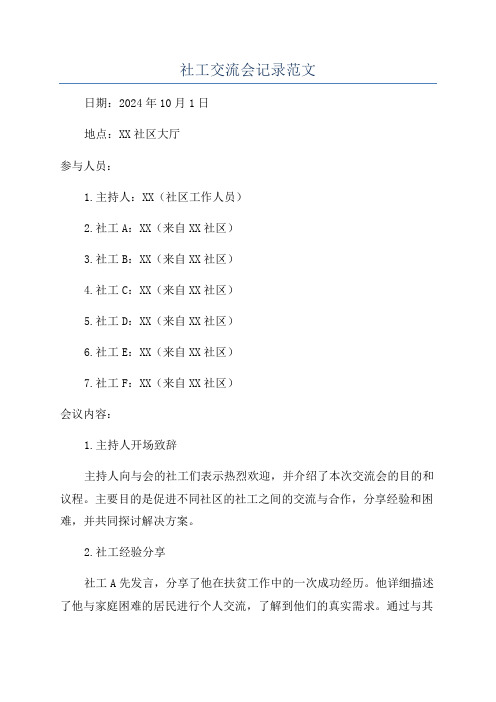 社工交流会记录范文

日期：2024年10月1日

地点：XX社区大厅

参与人员：

1.主持人：XX（社区工作人员）

2.社工A：XX（来自XX社区）

3.社工B：XX（来自XX社区）

4.社工C：XX（来自XX社区）

5.社工D：XX（来自XX社区）

6.社工E：XX（来自XX社区）

7.社工F：XX（来自XX社区）

会议内容：

1.主持人开场致辞

主持人向与会的社工们表示热烈欢迎，并介绍了本次交流会的目的和议程。主要目的是促进不同社区的社工之间的交流与合作，分享经验和困难，并共同探讨解决方案。

2.社工经验分享

社工A先发言，分享了他在扶贫工作中的一次成功经历。他详细描述了他与家庭困难的居民进行个人交流，了解到他们的真实需求。通过与其